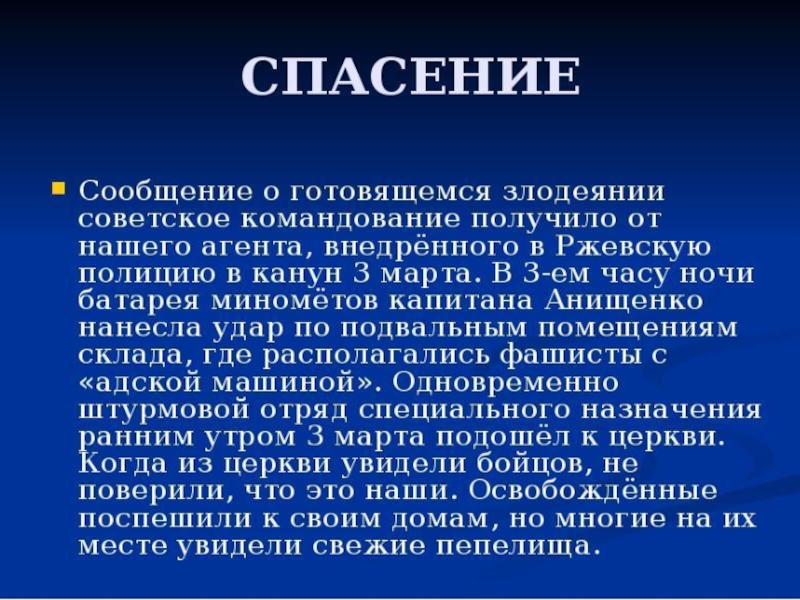 СПАСЕНИЕ

Сообщение о готовящемся злодеянии советское командование получило от нашего агента, внедрённого в Ржевскую полицию в канун 3 марта. В 3-ем часу ночи батарея миномётов капитана Анищенко нанесла удар по подвальным помещениям склада, где располагались фашисты с «адской машиной». Одновременно штурмовой отряд специального назначения ранним утром 3 марта подошёл к церкви. Когда из церкви увидели бойцов, не поверили, что это наши. Освобождённые поспешили к своим домам, но многие на их месте увидели свежие пепелища.